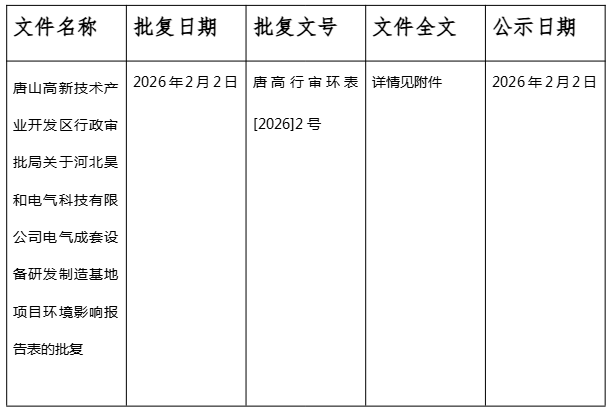 | 文件名称 | 批复日期 | 批复文号 | 文件全文 | 公示日期 |
|---|---|---|---|---|
| 唐山高新技术产业开发区行政审批局关于河北昊和电气科技有限公司电气成套设备研发制造基地项目环境影响报告表的批复 | 2026年2月2日 | 唐高行审环表[2026]2号 | 详情见附件 | 2026年2月2日 |